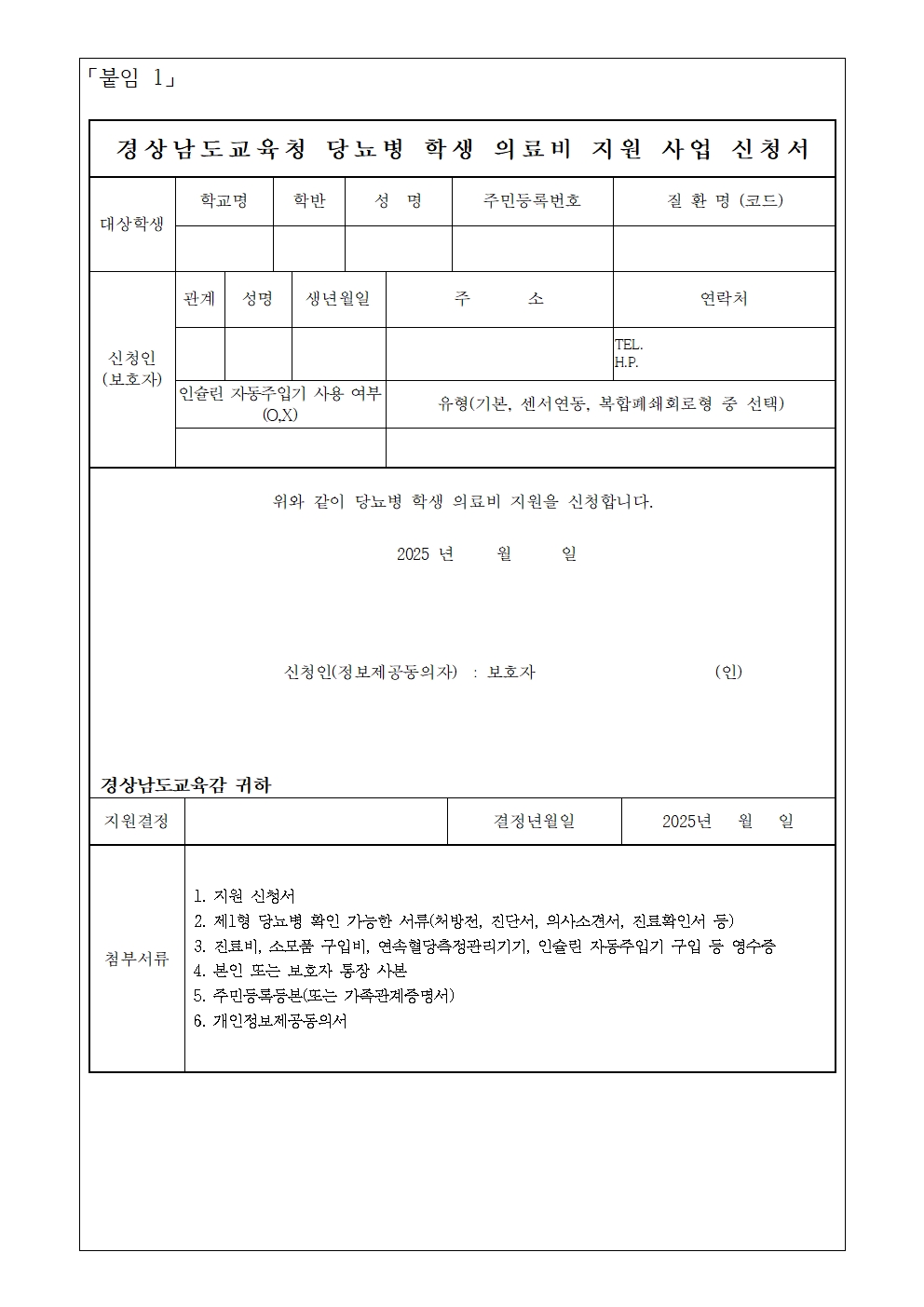 「붙임 1」

경상남도교육청 당뇨병 학생 의료비 지원 사업 신청서

대상학생
학교명 학반 성 명 주민등록번호 질 환 명 (코드)

신청인
(보호자)
관계 성명 생년월일 주 소 연락처
TEL.
H.P.
인슐린 자동주입기 사용 여부 (O,X)
유형(기본, 센서연동, 복합폐쇄회로형 중 선택)

위와 같이 당뇨병 학생 의료비 지원을 신청합니다.

2025 년 월 일

신청인(정보제공동의자) : 보호자 (인)

경상남도교육감 귀하

지원결정 결정년월일 2025년 월 일

첨부서류
1. 지원 신청서
2. 제1형 당뇨병 확인 가능한 서류(처방전, 진단서, 의사소견서, 진료확인서 등)
3. 진료비, 소모품 구입비, 연속혈당측정관리기기, 인슐린 자동주입기 구입 등 영수증
4. 본인 또는 보호자 통장 사본
5. 주민등록등본(또는 가족관계증명서)
6. 개인정보제공동의서